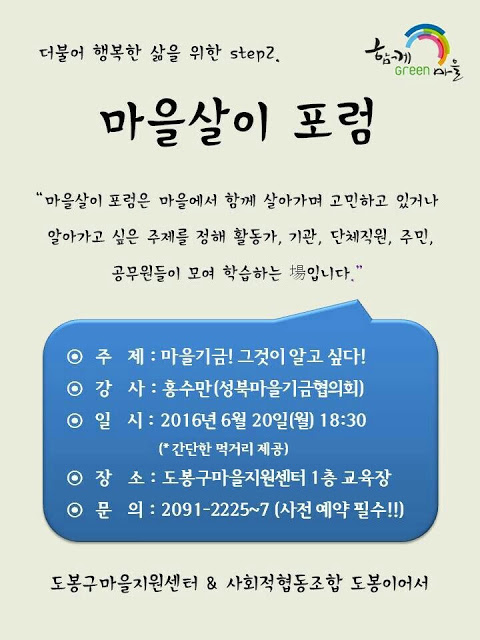 더불어 행복한 삶을 위한 step2.

함께 Green 마을

마을살이 포럼

"마을살이 포럼은 마을에서 함께 살아가며 고민하고 있거나 알아가고 싶은 주제를 정해 활동가, 기관, 단체직원, 주민, 공무원들이 모여 학습하는 場입니다."

⊙ 주 제 : 마을기금! 그것이 알고 싶다!
⊙ 강 사 : 홍수만(성북마을기금협의회)
⊙ 일 시 : 2016년 6월 20일(월) 18:30
(* 간단한 먹거리 제공)
⊙ 장 소 : 도봉구마을지원센터 1층 교육장
⊙ 문 의 : 2091-2225~7 (사전 예약 필수!!)

도봉구마을지원센터 & 사회적협동조합 도봉이어서